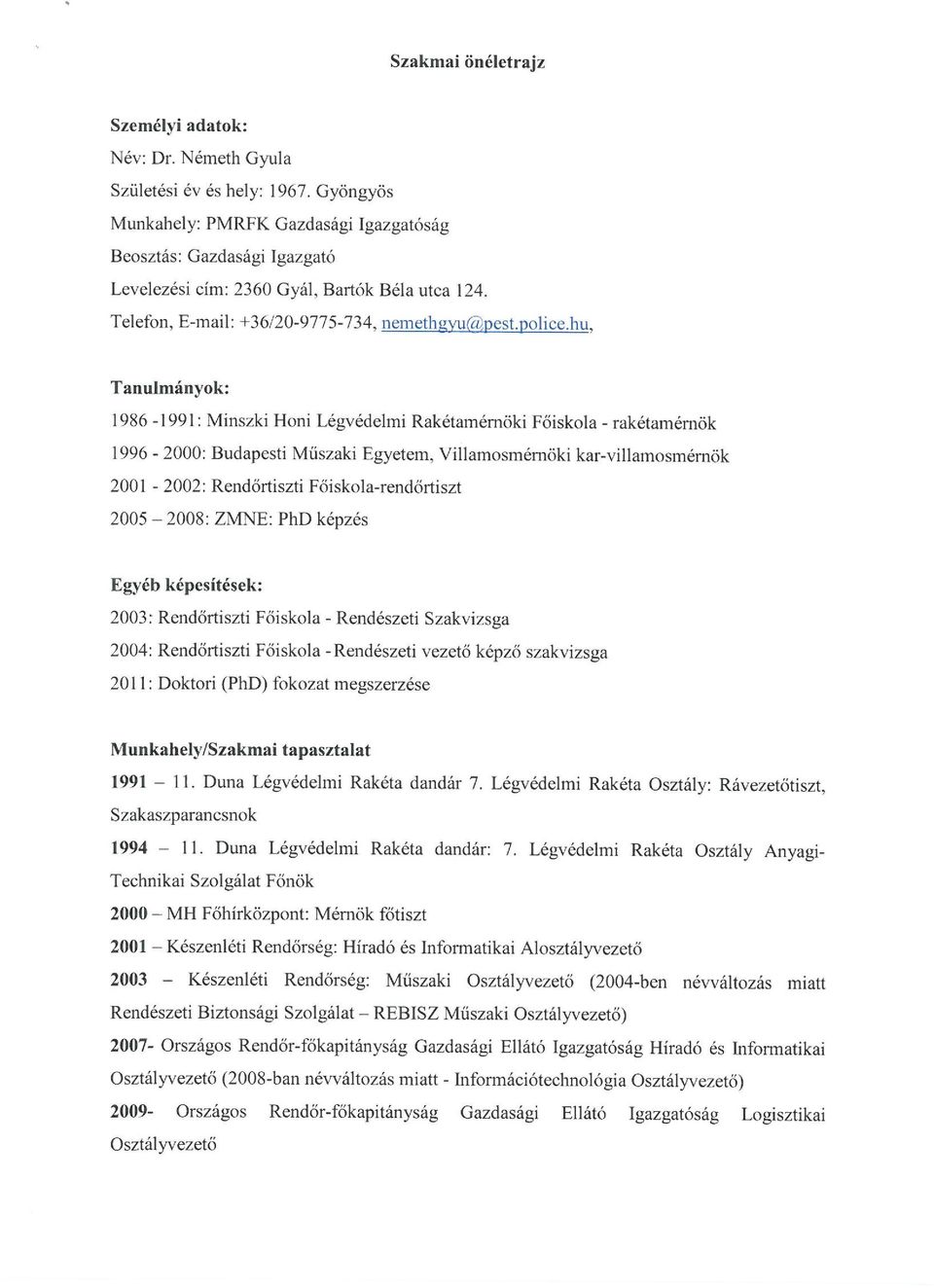 Szakmai önéletrajz

Személyi adatok:

Név: Dr. Németh Gyula

Születési év és hely: 1967. Gyöngyös

Munkahely: PMRFK Gazdasági Igazgatóság

Beosztás: Gazdasági Igazgató

Levelezési cím: 2360 Gyál, Bartók Béla utca 124.

Telefon, E-mail: +36/20-9775-734, nemethgyu@pest.police.hu,

Tanulmányok:

1986 -1991: Minszki Honi Légvédelmi Rakétamérnöki Főiskola - rakétamérnök

1996 - 2000: Budapesti Műszaki Egyetem, Villamosmérnöki kar-villamosmérnök

2001 - 2002: Rendőrtiszti Főiskola-rendőrtiszt

2005 – 2008: ZMNE: PhD képzés

Egyéb képesítések:

2003: Rendőrtiszti Főiskola - Rendészeti Szakvizsga

2004: Rendőrtiszti Főiskola -Rendészeti vezető képző szakvizsga

2011: Doktori (PhD) fokozat megszerzése

Munkahely/Szakmai tapasztalat

1991 – 11. Duna Légvédelmi Rakéta dandár 7. Légvédelmi Rakéta Osztály: Rávezetőtiszt, Szakaszparancsnok

1994 – 11. Duna Légvédelmi Rakéta dandár: 7. Légvédelmi Rakéta Osztály Anyagi-Technikai Szolgálat Főnök

2000 – MH Főhírközpont: Mérnök főtiszt

2001 – Készenléti Rendőrség: Híradó és Informatikai Alosztályvezető

2003 – Készenléti Rendőrség: Műszaki Osztályvezető (2004-ben névváltozás miatt Rendészeti Biztonsági Szolgálat – REBISZ Műszaki Osztályvezető)

2007- Országos Rendőr-főkapitányság Gazdasági Ellátó Igazgatóság Híradó és Informatikai Osztályvezető (2008-ban névváltozás miatt - Információtechnológia Osztályvezető)

2009- Országos Rendőr-főkapitányság Gazdasági Ellátó Igazgatóság Logisztikai Osztályvezető